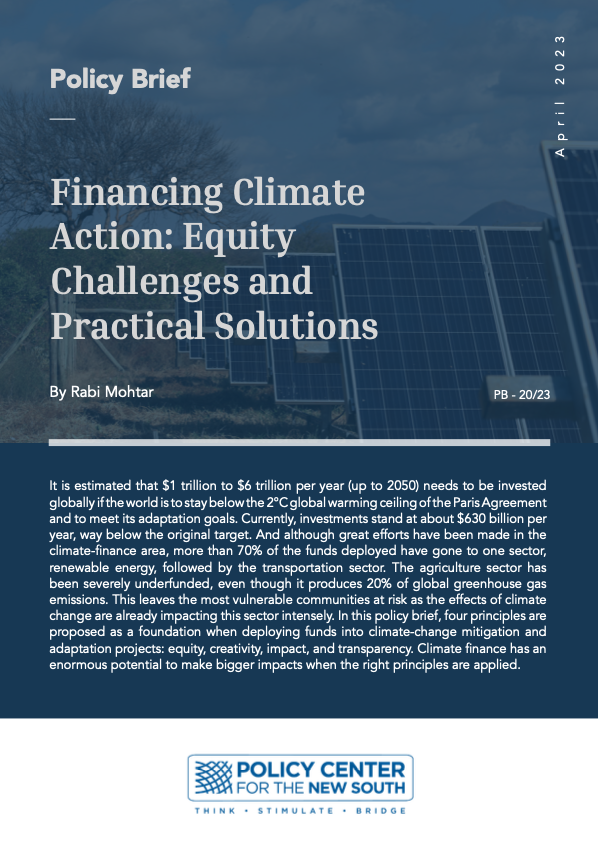 Policy Brief

April 2023

Financing Climate Action: Equity Challenges and Practical Solutions

By Rabi Mohtar

PB - 20/23

It is estimated that \$1 trillion to \$6 trillion per year (up to 2050) needs to be invested globally if the world is to stay below the 2°C global warming ceiling of the Paris Agreement and to meet its adaptation goals. Currently, investments stand at about \$630 billion per year, way below the original target. And although great efforts have been made in the climate-finance area, more than 70% of the funds deployed have gone to one sector, renewable energy, followed by the transportation sector. The agriculture sector has been severely underfunded, even though it produces 20% of global greenhouse gas emissions. This leaves the most vulnerable communities at risk as the effects of climate change are already impacting this sector intensely. In this policy brief, four principles are proposed as a foundation when deploying funds into climate-change mitigation and adaptation projects: equity, creativity, impact, and transparency. Climate finance has an enormous potential to make bigger impacts when the right principles are applied.

POLICY CENTER FOR THE NEW SOUTH

THINK • STIMULATE • BRIDGE